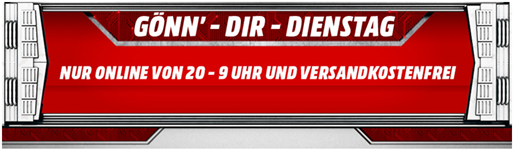 GÖNN' - DIR - DIENSTAG

NUR ONLINE VON 20 - 9 UHR UND VERSANDKOSTENFREI